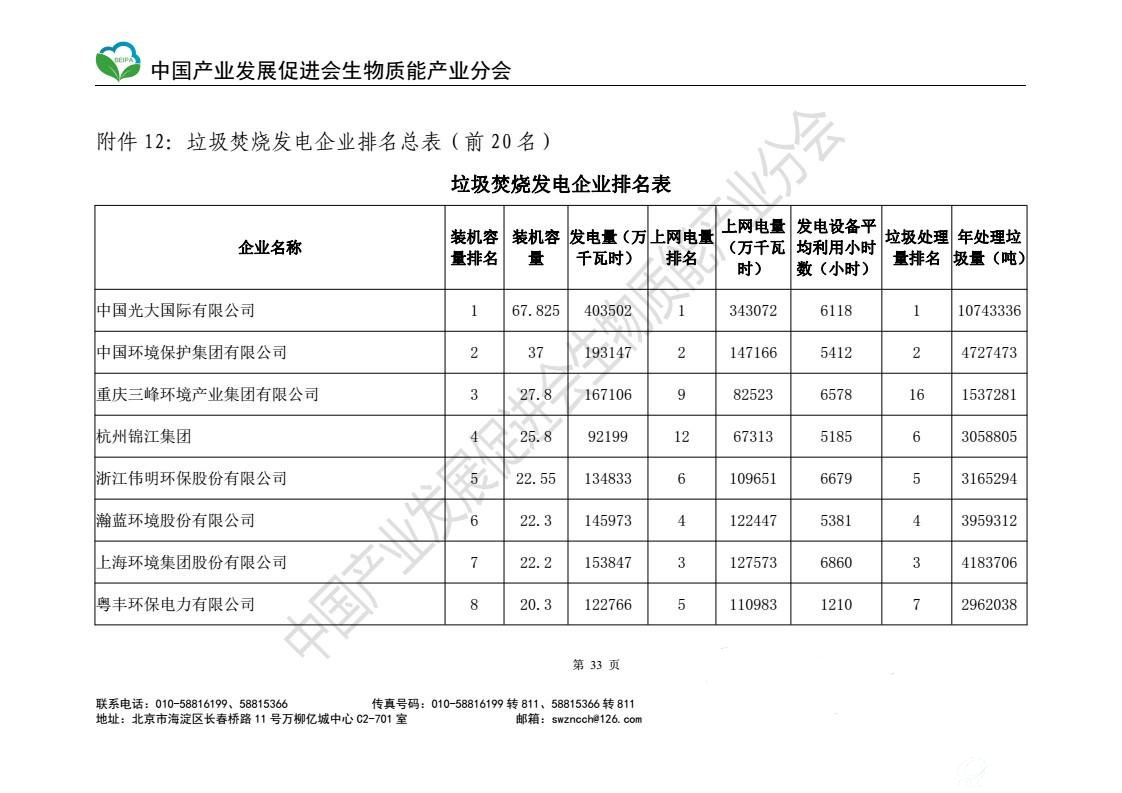 BEIPA

中国产业发展促进会生物质能产业分会

附件 12：垃圾焚烧发电企业排名总表（前 20 名）

垃圾焚烧发电企业排名表

| 企业名称 | 装机容量排名 | 装机容量 | 发电量（万千瓦时） | 上网电量排名 | 上网电量（万千瓦时） | 发电设备平均利用小时数（小时） | 垃圾处理量排名 | 年处理垃圾量（吨） |
|---|---|---|---|---|---|---|---|---|
| 中国光大国际有限公司 | 1 | 67.825 | 403502 | 1 | 343072 | 6118 | 1 | 10743336 |
| 中国环境保护集团有限公司 | 2 | 37 | 193147 | 2 | 147166 | 5412 | 2 | 4727473 |
| 重庆三峰环境产业集团有限公司 | 3 | 27.8 | 167106 | 9 | 82523 | 6578 | 16 | 1537281 |
| 杭州锦江集团 | 4 | 25.8 | 92199 | 12 | 67313 | 5185 | 6 | 3058805 |
| 浙江伟明环保股份有限公司 | 5 | 22.55 | 134833 | 6 | 109651 | 6679 | 5 | 3165294 |
| 瀚蓝环境股份有限公司 | 6 | 22.3 | 145973 | 4 | 122447 | 5381 | 4 | 3959312 |
| 上海环境集团股份有限公司 | 7 | 22.2 | 153847 | 3 | 127573 | 6860 | 3 | 4183706 |
| 粤丰环保电力有限公司 | 8 | 20.3 | 122766 | 5 | 110983 | 1210 | 7 | 2962038 |

中国产业发展促进会生物质能产业分会

第 33 页

联系电话：010-58816199、58815366　　传真号码：010-58816199 转 811、58815366 转 811
地址：北京市海淀区长春桥路 11 号万柳亿城中心 C2-701 室　　邮箱：swzncch@126.com